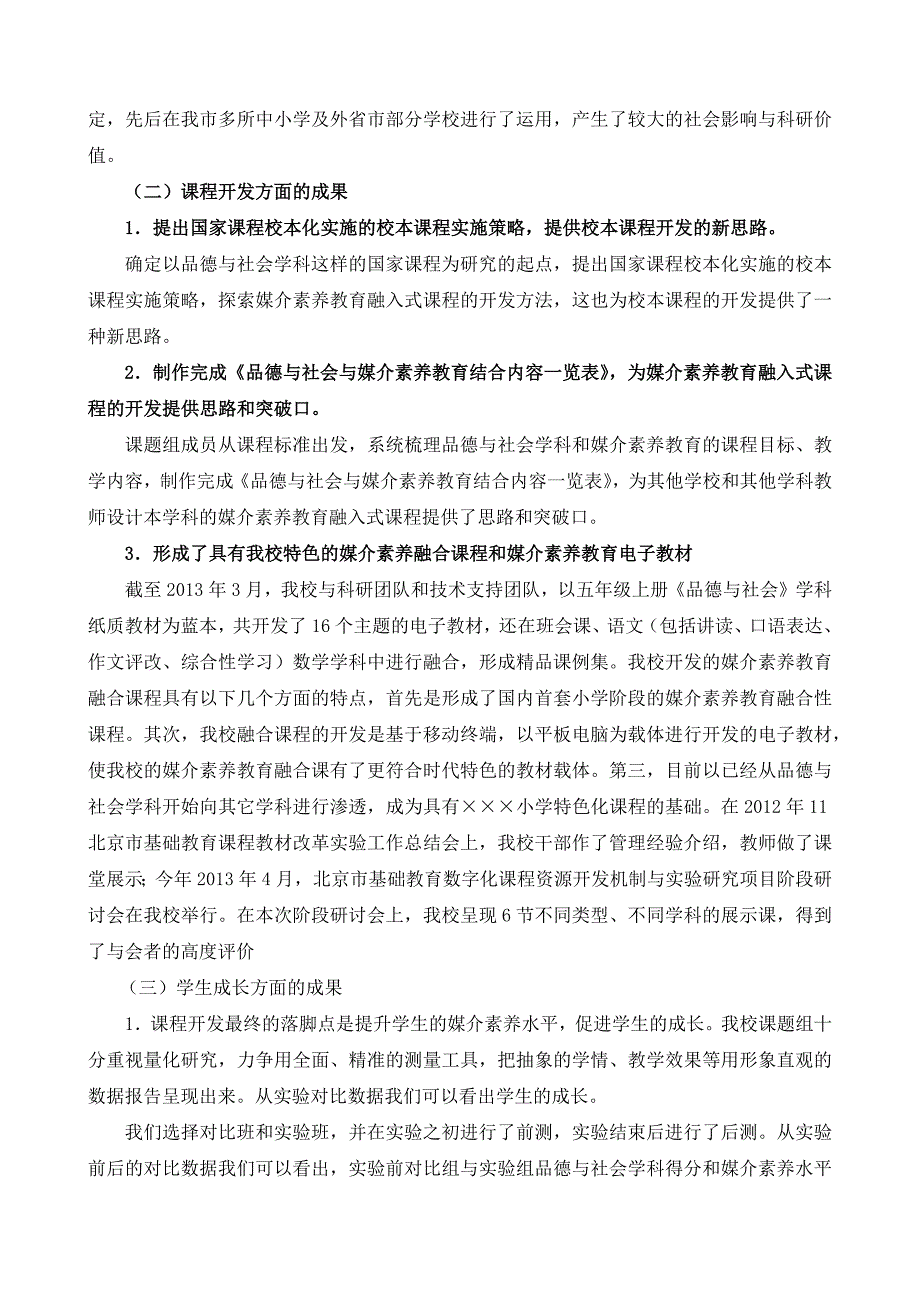 定，先后在我市多所中小学及外省市部分学校进行了运用，产生了较大的社会影响与科研价值。

（二）课程开发方面的成果

1．提出国家课程校本化实施的校本课程实施策略，提供校本课程开发的新思路。

确定以品德与社会学科这样的国家课程为研究的起点，提出国家课程校本化实施的校本课程实施策略，探索媒介素养教育融入式课程的开发方法，这也为校本课程的开发提供了一种新思路。

2．制作完成《品德与社会与媒介素养教育结合内容一览表》，为媒介素养教育融入式课程的开发提供思路和突破口。

课题组成员从课程标准出发，系统梳理品德与社会学科和媒介素养教育的课程目标、教学内容，制作完成《品德与社会与媒介素养教育结合内容一览表》，为其他学校和其他学科教师设计本学科的媒介素养教育融入式课程提供了思路和突破口。

3．形成了具有我校特色的媒介素养融合课程和媒介素养教育电子教材

截至 2013 年 3 月，我校与科研团队和技术支持团队，以五年级上册《品德与社会》学科纸质教材为蓝本，共开发了 16 个主题的电子教材，还在班会课、语文（包括讲读、口语表达、作文评改、综合性学习）数学学科中进行融合，形成精品课例集。我校开发的媒介素养教育融合课程具有以下几个方面的特点，首先是形成了国内首套小学阶段的媒介素养教育融合性课程。其次，我校融合课程的开发是基于移动终端，以平板电脑为载体进行开发的电子教材，使我校的媒介素养教育融合课有了更符合时代特色的教材载体。第三，目前以已经从品德与社会学科开始向其它学科进行渗透，成为具有×××小学特色化课程的基础。在 2012 年 11 北京市基础教育课程教材改革实验工作总结会上，我校干部作了管理经验介绍，教师做了课堂展示；今年 2013 年 4 月，北京市基础教育数字化课程资源开发机制与实验研究项目阶段研讨会在我校举行。在本次阶段研讨会上，我校呈现 6 节不同类型、不同学科的展示课，得到了与会者的高度评价

（三）学生成长方面的成果

1．课程开发最终的落脚点是提升学生的媒介素养水平，促进学生的成长。我校课题组十分重视量化研究，力争用全面、精准的测量工具，把抽象的学情、教学效果等用形象直观的数据报告呈现出来。从实验对比数据我们可以看出学生的成长。

我们选择对比班和实验班，并在实验之初进行了前测，实验结束后进行了后测。从实验前后的对比数据我们可以看出，实验前对比组与实验组品德与社会学科得分和媒介素养水平